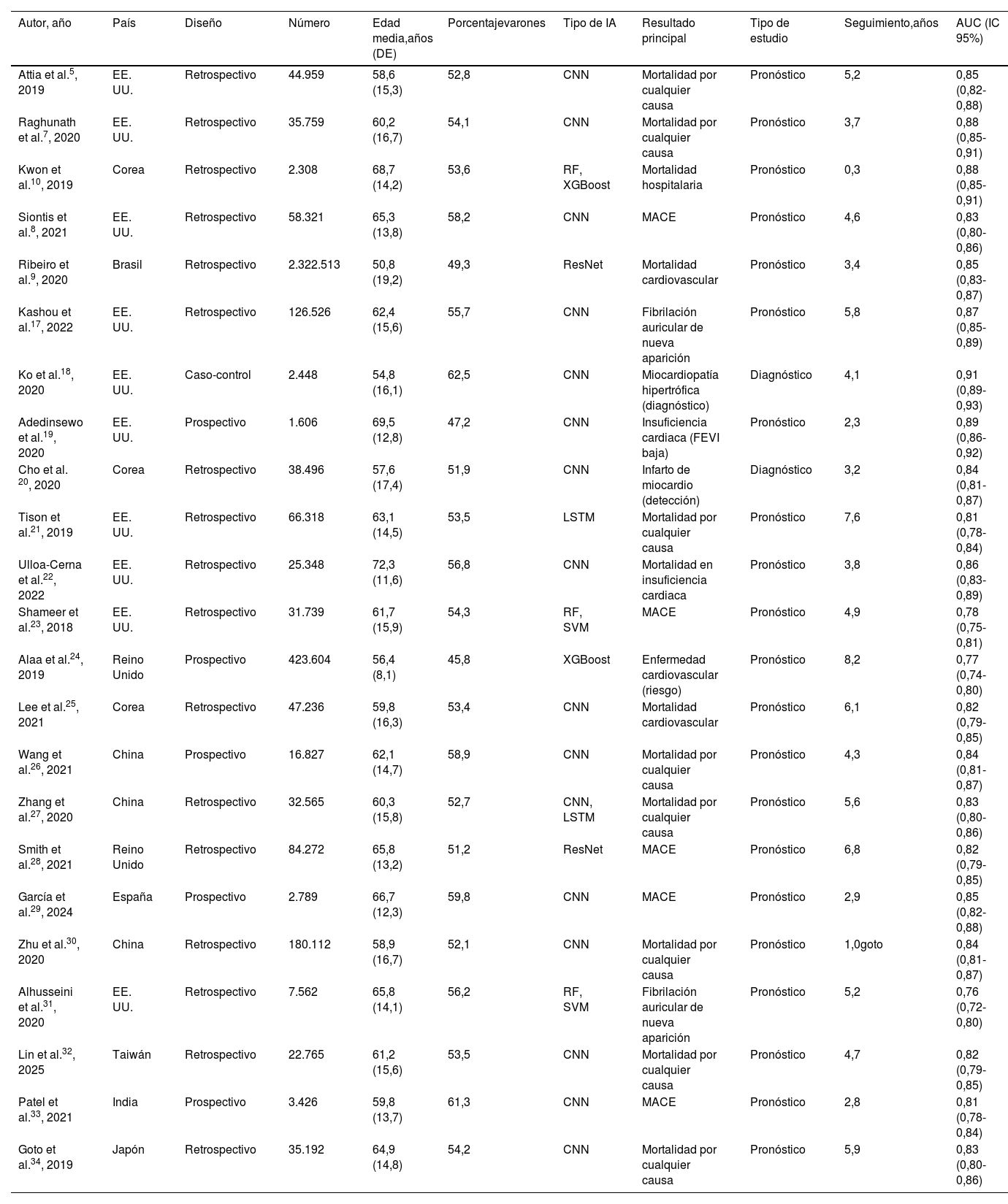 | Autor, año | País | Diseño | Número | Edad media,años (DE) | Porcentajevarones | Tipo de IA | Resultado principal | Tipo de estudio | Seguimiento,años | AUC (IC 95%) |
|---|---|---|---|---|---|---|---|---|---|---|
| Attia et al.$^{5}$, 2019 | EE. UU. | Retrospectivo | 44.959 | 58,6 (15,3) | 52,8 | CNN | Mortalidad por cualquier causa | Pronóstico | 5,2 | 0,85 (0,82-0,88) |
| Raghunath et al.$^{7}$, 2020 | EE. UU. | Retrospectivo | 35.759 | 60,2 (16,7) | 54,1 | CNN | Mortalidad por cualquier causa | Pronóstico | 3,7 | 0,88 (0,85-0,91) |
| Kwon et al.$^{10}$, 2019 | Corea | Retrospectivo | 2.308 | 68,7 (14,2) | 53,6 | RF, XGBoost | Mortalidad hospitalaria | Pronóstico | 0,3 | 0,88 (0,85-0,91) |
| Siontis et al.$^{8}$, 2021 | EE. UU. | Retrospectivo | 58.321 | 65,3 (13,8) | 58,2 | CNN | MACE | Pronóstico | 4,6 | 0,83 (0,80-0,86) |
| Ribeiro et al.$^{9}$, 2020 | Brasil | Retrospectivo | 2.322.513 | 50,8 (19,2) | 49,3 | ResNet | Mortalidad cardiovascular | Pronóstico | 3,4 | 0,85 (0,83-0,87) |
| Kashou et al.$^{17}$, 2022 | EE. UU. | Retrospectivo | 126.526 | 62,4 (15,6) | 55,7 | CNN | Fibrilación auricular de nueva aparición | Pronóstico | 5,8 | 0,87 (0,85-0,89) |
| Ko et al.$^{18}$, 2020 | EE. UU. | Caso-control | 2.448 | 54,8 (16,1) | 62,5 | CNN | Miocardiopatía hipertrófica (diagnóstico) | Diagnóstico | 4,1 | 0,91 (0,89-0,93) |
| Adedinsewo et al.$^{19}$, 2020 | EE. UU. | Prospectivo | 1.606 | 69,5 (12,8) | 47,2 | CNN | Insuficiencia cardiaca (FEVI baja) | Pronóstico | 2,3 | 0,89 (0,86-0,92) |
| Cho et al. $^{20}$, 2020 | Corea | Retrospectivo | 38.496 | 57,6 (17,4) | 51,9 | CNN | Infarto de miocardio (detección) | Diagnóstico | 3,2 | 0,84 (0,81-0,87) |
| Tison et al.$^{21}$, 2019 | EE. UU. | Retrospectivo | 66.318 | 63,1 (14,5) | 53,5 | LSTM | Mortalidad por cualquier causa | Pronóstico | 7,6 | 0,81 (0,78-0,84) |
| Ulloa-Cerna et al.$^{22}$, 2022 | EE. UU. | Retrospectivo | 25.348 | 72,3 (11,6) | 56,8 | CNN | Mortalidad en insuficiencia cardiaca | Pronóstico | 3,8 | 0,86 (0,83-0,89) |
| Shameer et al.$^{23}$, 2018 | EE. UU. | Retrospectivo | 31.739 | 61,7 (15,9) | 54,3 | RF, SVM | MACE | Pronóstico | 4,9 | 0,78 (0,75-0,81) |
| Alaa et al.$^{24}$, 2019 | Reino Unido | Prospectivo | 423.604 | 56,4 (8,1) | 45,8 | XGBoost | Enfermedad cardiovascular (riesgo) | Pronóstico | 8,2 | 0,77 (0,74-0,80) |
| Lee et al.$^{25}$, 2021 | Corea | Retrospectivo | 47.236 | 59,8 (16,3) | 53,4 | CNN | Mortalidad cardiovascular | Pronóstico | 6,1 | 0,82 (0,79-0,85) |
| Wang et al.$^{26}$, 2021 | China | Prospectivo | 16.827 | 62,1 (14,7) | 58,9 | CNN | Mortalidad por cualquier causa | Pronóstico | 4,3 | 0,84 (0,81-0,87) |
| Zhang et al.$^{27}$, 2020 | China | Retrospectivo | 32.565 | 60,3 (15,8) | 52,7 | CNN, LSTM | Mortalidad por cualquier causa | Pronóstico | 5,6 | 0,83 (0,80-0,86) |
| Smith et al.$^{28}$, 2021 | Reino Unido | Retrospectivo | 84.272 | 65,8 (13,2) | 51,2 | ResNet | MACE | Pronóstico | 6,8 | 0,82 (0,79-0,85) |
| García et al.$^{29}$, 2024 | España | Prospectivo | 2.789 | 66,7 (12,3) | 59,8 | CNN | MACE | Pronóstico | 2,9 | 0,85 (0,82-0,88) |
| Zhu et al.$^{30}$, 2020 | China | Retrospectivo | 180.112 | 58,9 (16,7) | 52,1 | CNN | Mortalidad por cualquier causa | Pronóstico | 1,0goto | 0,84 (0,81-0,87) |
| Alhusseini et al.$^{31}$, 2020 | EE. UU. | Retrospectivo | 7.562 | 65,8 (14,1) | 56,2 | RF, SVM | Fibrilación auricular de nueva aparición | Pronóstico | 5,2 | 0,76 (0,72-0,80) |
| Lin et al.$^{32}$, 2025 | Taiwán | Retrospectivo | 22.765 | 61,2 (15,6) | 53,5 | CNN | Mortalidad por cualquier causa | Pronóstico | 4,7 | 0,82 (0,79-0,85) |
| Patel et al.$^{33}$, 2021 | India | Prospectivo | 3.426 | 59,8 (13,7) | 61,3 | CNN | MACE | Pronóstico | 2,8 | 0,81 (0,78-0,84) |
| Goto et al.$^{34}$, 2019 | Japón | Retrospectivo | 35.192 | 64,9 (14,8) | 54,2 | CNN | Mortalidad por cualquier causa | Pronóstico | 5,9 | 0,83 (0,80-0,86) |